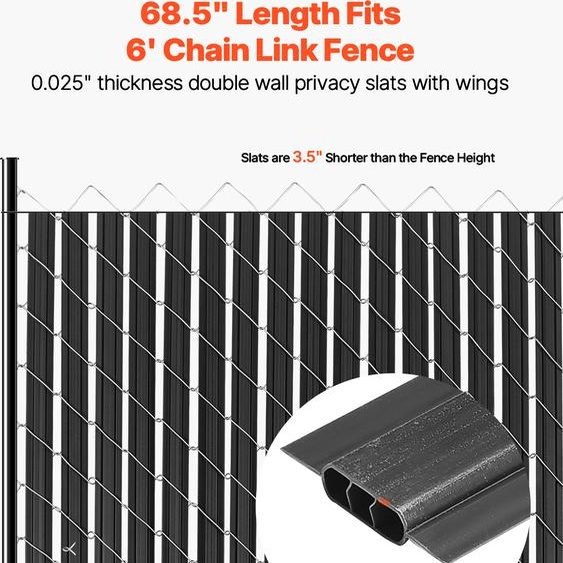 68.5" Length Fits
6' Chain Link Fence

0.025" thickness double wall privacy slats with wings

Slats are 3.5" Shorter than the Fence Height